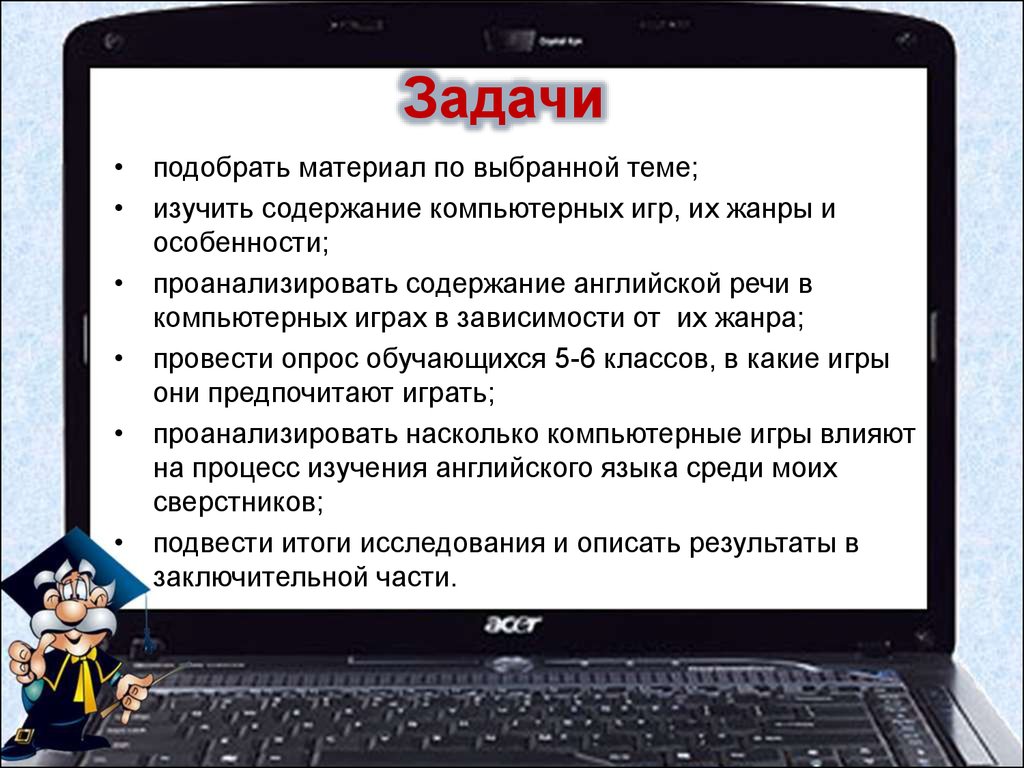 Задачи

• подобрать материал по выбранной теме;
• изучить содержание компьютерных игр, их жанры и особенности;
• проанализировать содержание английской речи в компьютерных играх в зависимости от их жанра;
• провести опрос обучающихся 5-6 классов, в какие игры они предпочитают играть;
• проанализировать насколько компьютерные игры влияют на процесс изучения английского языка среди моих сверстников;
• подвести итоги исследования и описать результаты в заключительной части.

acer